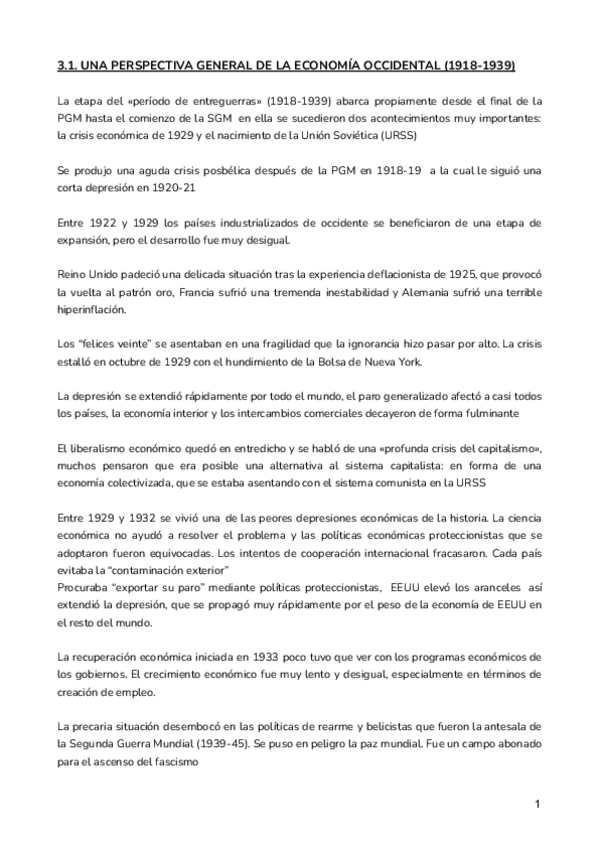 3.1. UNA PERSPECTIVA GENERAL DE LA ECONOMÍA OCCIDENTAL (1918-1939)

La etapa del «período de entreguerras» (1918-1939) abarca propiamente desde el final de la PGM hasta el comienzo de la SGM en ella se sucedieron dos acontecimientos muy importantes: la crisis económica de 1929 y el nacimiento de la Unión Soviética (URSS)

Se produjo una aguda crisis posbélica después de la PGM en 1918-19 a la cual le siguió una corta depresión en 1920-21

Entre 1922 y 1929 los países industrializados de occidente se beneficiaron de una etapa de expansión, pero el desarrollo fue muy desigual.

Reino Unido padeció una delicada situación tras la experiencia deflacionista de 1925, que provocó la vuelta al patrón oro, Francia sufrió una tremenda inestabilidad y Alemania sufrió una terrible hiperinflación.

Los "felices veinte" se asentaban en una fragilidad que la ignorancia hizo pasar por alto. La crisis estalló en octubre de 1929 con el hundimiento de la Bolsa de Nueva York.

La depresión se extendió rápidamente por todo el mundo, el paro generalizado afectó a casi todos los países, la economía interior y los intercambios comerciales decayeron de forma fulminante

El liberalismo económico quedó en entredicho y se habló de una «profunda crisis del capitalismo», muchos pensaron que era posible una alternativa al sistema capitalista: en forma de una economía colectivizada, que se estaba asentando con el sistema comunista en la URSS

Entre 1929 y 1932 se vivió una de las peores depresiones económicas de la historia. La ciencia económica no ayudó a resolver el problema y las políticas económicas proteccionistas que se adoptaron fueron equivocadas. Los intentos de cooperación internacional fracasaron. Cada país evitaba la "contaminación exterior"
Procuraba "exportar su paro" mediante políticas proteccionistas, EEUU elevó los aranceles así extendió la depresión, que se propagó muy rápidamente por el peso de la economía de EEUU en el resto del mundo.

La recuperación económica iniciada en 1933 poco tuvo que ver con los programas económicos de los gobiernos. El crecimiento económico fue muy lento y desigual, especialmente en términos de creación de empleo.

La precaria situación desembocó en las políticas de rearme y belicistas que fueron la antesala de la Segunda Guerra Mundial (1939-45). Se puso en peligro la paz mundial. Fue un campo abonado para el ascenso del fascismo

1